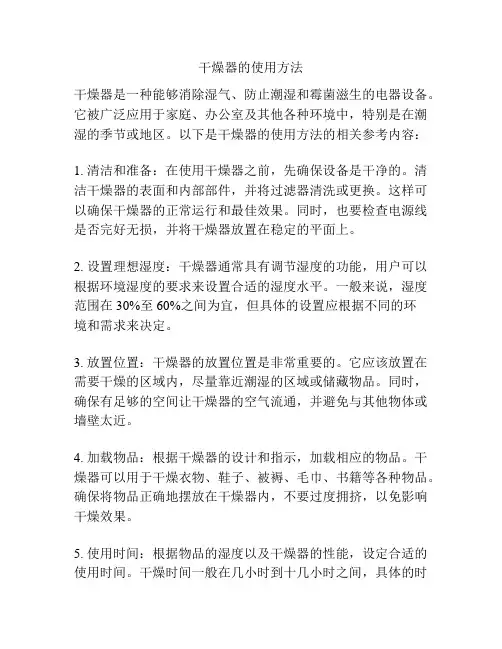 干燥器的使用方法

干燥器是一种能够消除湿气、防止潮湿和霉菌滋生的电器设备。它被广泛应用于家庭、办公室及其他各种环境中，特别是在潮湿的季节或地区。以下是干燥器的使用方法的相关参考内容：

1. 清洁和准备：在使用干燥器之前，先确保设备是干净的。清洁干燥器的表面和内部部件，并将过滤器清洗或更换。这样可以确保干燥器的正常运行和最佳效果。同时，也要检查电源线是否完好无损，并将干燥器放置在稳定的平面上。

2. 设置理想湿度：干燥器通常具有调节湿度的功能，用户可以根据环境湿度的要求来设置合适的湿度水平。一般来说，湿度范围在 30%至 60%之间为宜，但具体的设置应根据不同的环境和需求来决定。

3. 放置位置：干燥器的放置位置是非常重要的。它应该放置在需要干燥的区域内，尽量靠近潮湿的区域或储藏物品。同时，确保有足够的空间让干燥器的空气流通，并避免与其他物体或墙壁太近。

4. 加载物品：根据干燥器的设计和指示，加载相应的物品。干燥器可以用于干燥衣物、鞋子、被褥、毛巾、书籍等各种物品。确保将物品正确地摆放在干燥器内，不要过度拥挤，以免影响干燥效果。

5. 使用时间：根据物品的湿度以及干燥器的性能，设定合适的使用时间。干燥时间一般在几小时到十几小时之间，具体的时